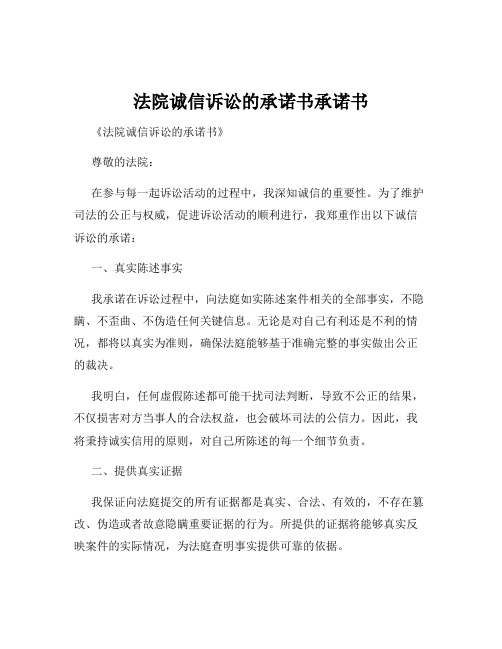 法院诚信诉讼的承诺书承诺书

《法院诚信诉讼的承诺书》

尊敬的法院：

在参与每一起诉讼活动的过程中，我深知诚信的重要性。为了维护司法的公正与权威，促进诉讼活动的顺利进行，我郑重作出以下诚信诉讼的承诺：

一、真实陈述事实

我承诺在诉讼过程中，向法庭如实陈述案件相关的全部事实，不隐瞒、不歪曲、不伪造任何关键信息。无论是对自己有利还是不利的情况，都将以真实为准则，确保法庭能够基于准确完整的事实做出公正的裁决。

我明白，任何虚假陈述都可能干扰司法判断，导致不公正的结果，不仅损害对方当事人的合法权益，也会破坏司法的公信力。因此，我将秉持诚实信用的原则，对自己所陈述的每一个细节负责。

二、提供真实证据

我保证向法庭提交的所有证据都是真实、合法、有效的，不存在篡改、伪造或者故意隐瞒重要证据的行为。所提供的证据将能够真实反映案件的实际情况，为法庭查明事实提供可靠的依据。